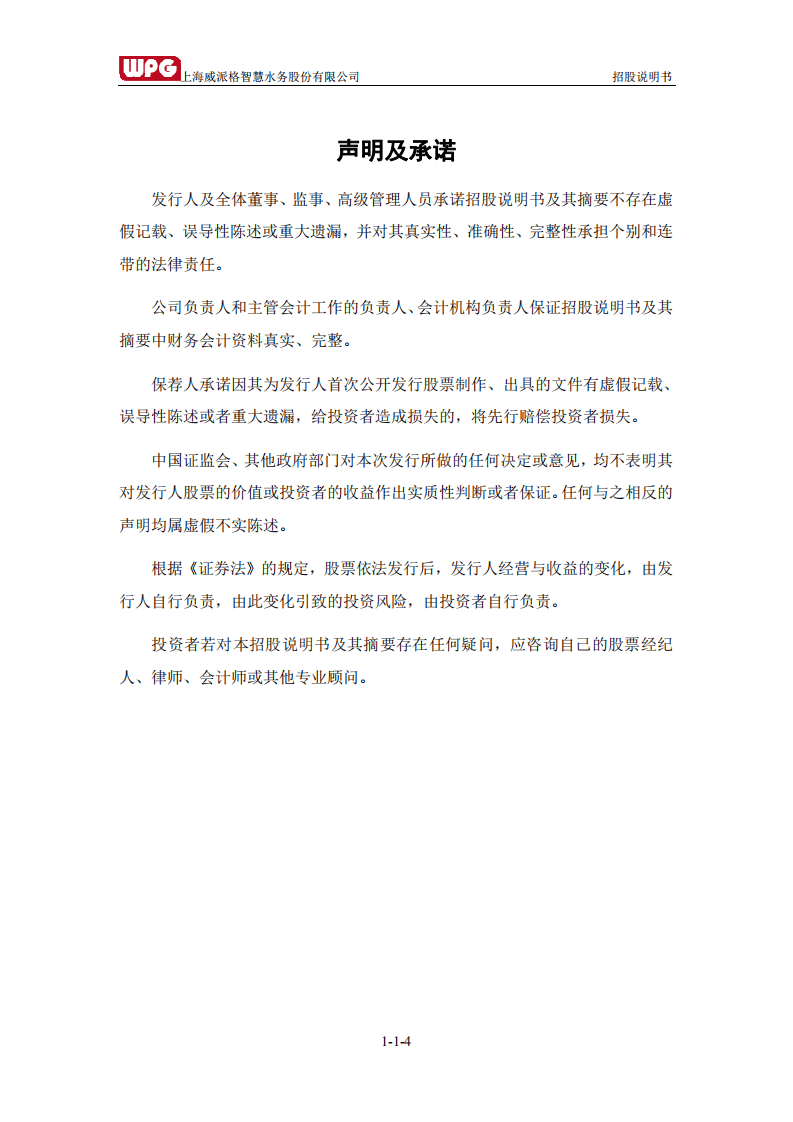 WPG 上海威派格智慧水务股份有限公司 招股说明书

声明及承诺

发行人及全体董事、监事、高级管理人员承诺招股说明书及其摘要不存在虚假记载、误导性陈述或重大遗漏，并对其真实性、准确性、完整性承担个别和连带的法律责任。

公司负责人和主管会计工作的负责人、会计机构负责人保证招股说明书及其摘要中财务会计资料真实、完整。

保荐人承诺因其为发行人首次公开发行股票制作、出具的文件有虚假记载、误导性陈述或者重大遗漏，给投资者造成损失的，将先行赔偿投资者损失。

中国证监会、其他政府部门对本次发行所做的任何决定或意见，均不表明其对发行人股票的价值或投资者的收益作出实质性判断或者保证。任何与之相反的声明均属虚假不实陈述。

根据《证券法》的规定，股票依法发行后，发行人经营与收益的变化，由发行人自行负责，由此变化引致的投资风险，由投资者自行负责。

投资者若对本招股说明书及其摘要存在任何疑问，应咨询自己的股票经纪人、律师、会计师或其他专业顾问。

1-1-4